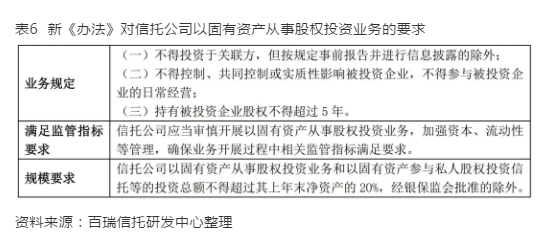 表6 新《办法》对信托公司以固有资产从事股权投资业务的要求

| | |
|---|---|
| 业务规定 | （一）不得投资于关联方，但按规定事前报告并进行信息披露的除外；（二）不得控制、共同控制或实质性影响被投资企业，不得参与被投资企业的日常经营；（三）持有被投资企业股权不得超过 5 年。 |
| 满足监管指标要求 | 信托公司应当审慎开展以固有资产从事股权投资业务，加强资本、流动性等管理，确保业务开展过程中相关监管指标满足要求。 |
| 规模要求 | 信托公司以固有资产从事股权投资业务和以固有资产参与私人股权投资信托等的投资总额不得超过其上年末净资产的 20%，经银保监会批准的除外。 |

资料来源：百瑞信托研发中心整理